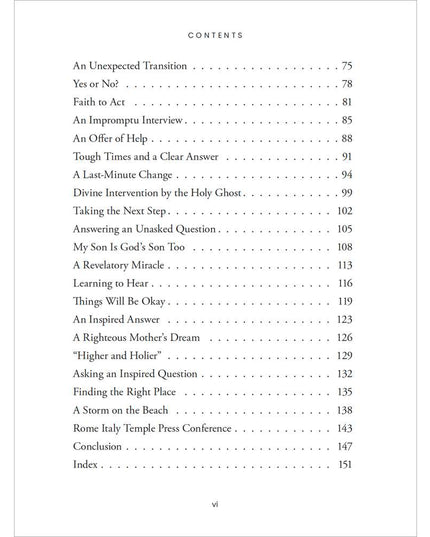 CONTENTS

An Unexpected Transition 75
Yes or No? 78
Faith to Act 81
An Impromptu Interview 85
An Offer of Help 88
Tough Times and a Clear Answer 91
A Last-Minute Change 94
Divine Intervention by the Holy Ghost 99
Taking the Next Step 102
Answering an Unasked Question 105
My Son Is God's Son Too 108
A Revelatory Miracle 113
Learning to Hear 116
Things Will Be Okay 119
An Inspired Answer 123
A Righteous Mother's Dream 126
"Higher and Holier" 129
Asking an Inspired Question 132
Finding the Right Place 135
A Storm on the Beach 138
Rome Italy Temple Press Conference 143
Conclusion 147
Index 151

vi